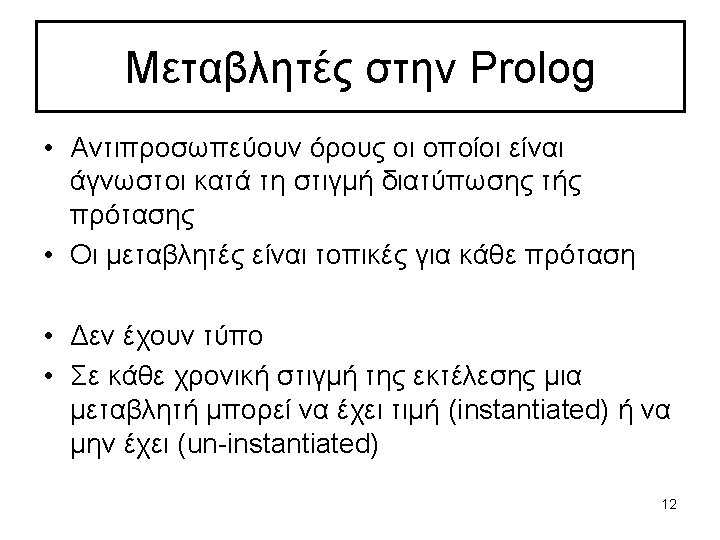 Μεταβλητές στην Prolog

• Αντιπροσωπεύουν όρους οι οποίοι είναι άγνωστοι κατά τη στιγμή διατύπωσης τής πρότασης
• Οι μεταβλητές είναι τοπικές για κάθε πρόταση

• Δεν έχουν τύπο
• Σε κάθε χρονική στιγμή της εκτέλεσης μια μεταβλητή μπορεί να έχει τιμή (instantiated) ή να μην έχει (un-instantiated)

12